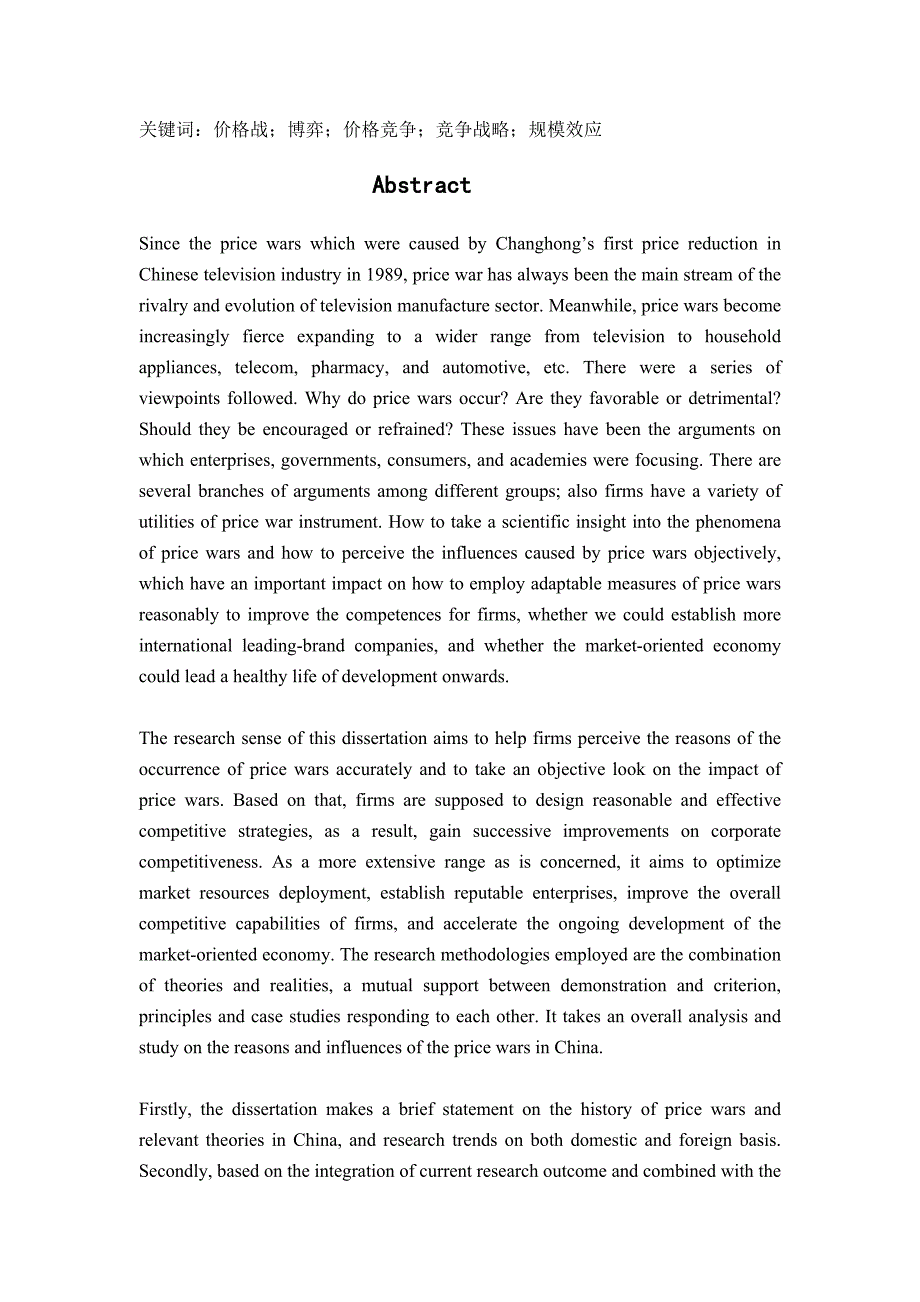 关键词：价格战；博弈；价格竞争；竞争战略；规模效应

Abstract

Since the price wars which were caused by Changhong’s first price reduction in Chinese television industry in 1989, price war has always been the main stream of the rivalry and evolution of television manufacture sector. Meanwhile, price wars become increasingly fierce expanding to a wider range from television to household appliances, telecom, pharmacy, and automotive, etc. There were a series of viewpoints followed. Why do price wars occur? Are they favorable or detrimental? Should they be encouraged or refrained? These issues have been the arguments on which enterprises, governments, consumers, and academies were focusing. There are several branches of arguments among different groups; also firms have a variety of utilities of price war instrument. How to take a scientific insight into the phenomena of price wars and how to perceive the influences caused by price wars objectively, which have an important impact on how to employ adaptable measures of price wars reasonably to improve the competences for firms, whether we could establish more international leading-brand companies, and whether the market-oriented economy could lead a healthy life of development onwards.

The research sense of this dissertation aims to help firms perceive the reasons of the occurrence of price wars accurately and to take an objective look on the impact of price wars. Based on that, firms are supposed to design reasonable and effective competitive strategies, as a result, gain successive improvements on corporate competitiveness. As a more extensive range as is concerned, it aims to optimize market resources deployment, establish reputable enterprises, improve the overall competitive capabilities of firms, and accelerate the ongoing development of the market-oriented economy. The research methodologies employed are the combination of theories and realities, a mutual support between demonstration and criterion, principles and case studies responding to each other. It takes an overall analysis and study on the reasons and influences of the price wars in China.

Firstly, the dissertation makes a brief statement on the history of price wars and relevant theories in China, and research trends on both domestic and foreign basis. Secondly, based on the integration of current research outcome and combined with the